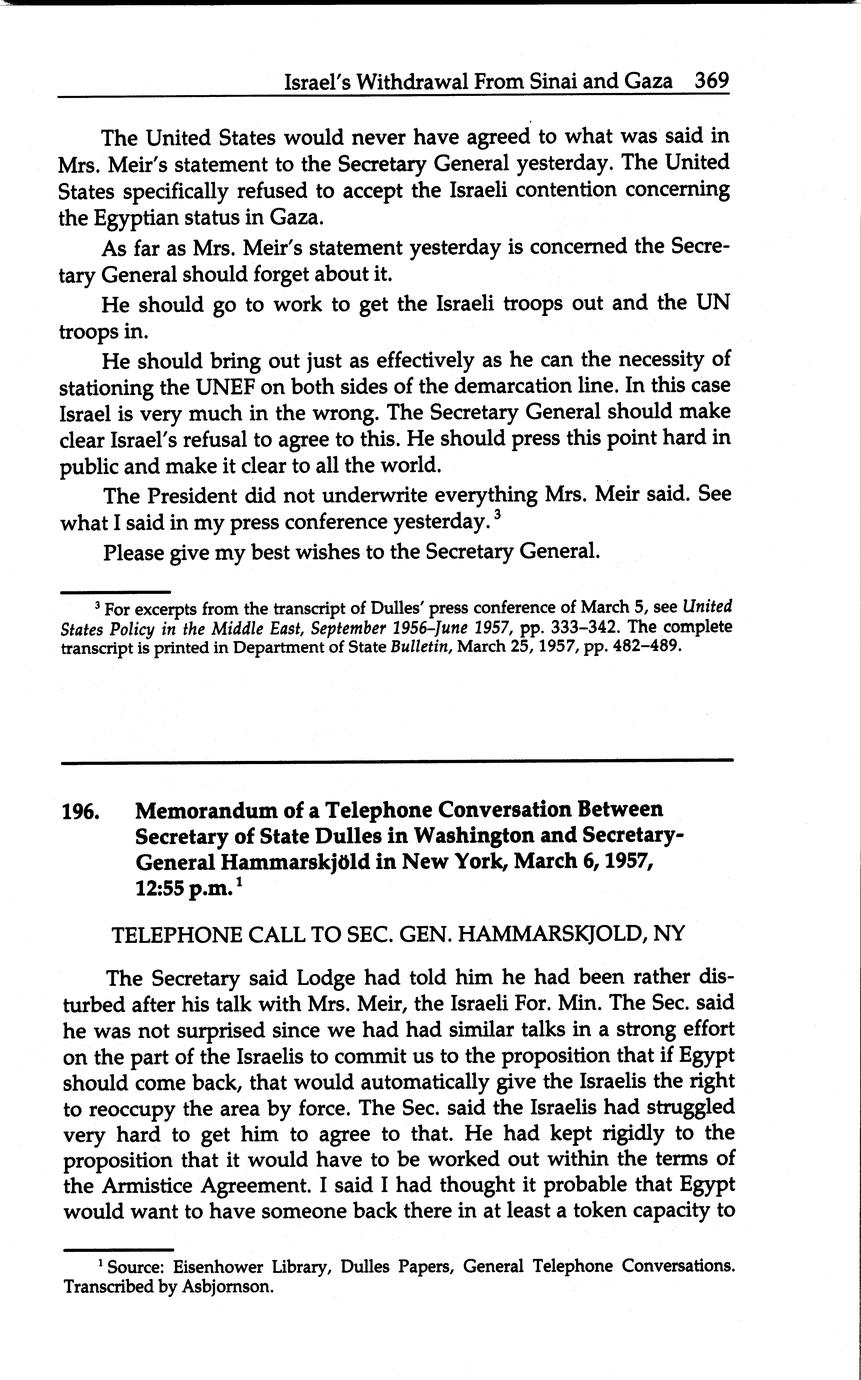 Israel's Withdrawal From Sinai and Gaza 369

The United States would never have agreed to what was said in Mrs. Meir's statement to the Secretary General yesterday. The United States specifically refused to accept the Israeli contention concerning the Egyptian status in Gaza.

As far as Mrs. Meir's statement yesterday is concerned the Secretary General should forget about it.

He should go to work to get the Israeli troops out and the UN troops in.

He should bring out just as effectively as he can the necessity of stationing the UNEF on both sides of the demarcation line. In this case Israel is very much in the wrong. The Secretary General should make clear Israel's refusal to agree to this. He should press this point hard in public and make it clear to all the world.

The President did not underwrite everything Mrs. Meir said. See what I said in my press conference yesterday.$^3$

Please give my best wishes to the Secretary General.

$^3$ For excerpts from the transcript of Dulles' press conference of March 5, see United States Policy in the Middle East, September 1956–June 1957, pp. 333–342. The complete transcript is printed in Department of State Bulletin, March 25, 1957, pp. 482–489.

196. Memorandum of a Telephone Conversation Between Secretary of State Dulles in Washington and Secretary-General Hammarskjöld in New York, March 6, 1957, 12:55 p.m.$^1$

TELEPHONE CALL TO SEC. GEN. HAMMARSKJOLD, NY

The Secretary said Lodge had told him he had been rather disturbed after his talk with Mrs. Meir, the Israeli For. Min. The Sec. said he was not surprised since we had had similar talks in a strong effort on the part of the Israelis to commit us to the proposition that if Egypt should come back, that would automatically give the Israelis the right to reoccupy the area by force. The Sec. said the Israelis had struggled very hard to get him to agree to that. He had kept rigidly to the proposition that it would have to be worked out within the terms of the Armistice Agreement. I said I had thought it probable that Egypt would want to have someone back there in at least a token capacity to

$^1$ Source: Eisenhower Library, Dulles Papers, General Telephone Conversations. Transcribed by Asbjornson.